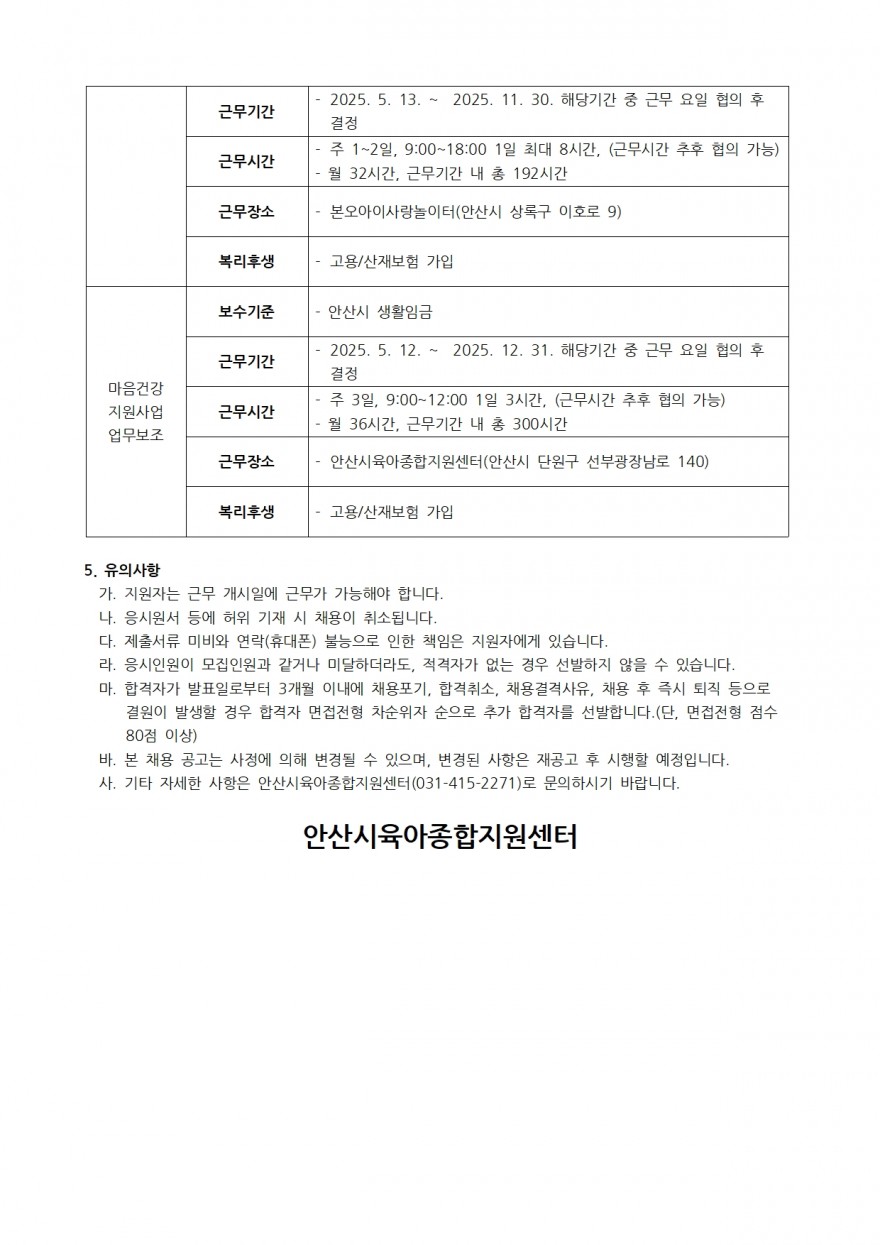 |  | 근무기간 | - 2025. 5. 13. ~ 2025. 11. 30. 해당기간 중 근무 요일 협의 후 결정 |
|---|---|---|
|  | 근무시간 | - 주 1~2일, 9:00~18:00 1일 최대 8시간, (근무시간 추후 협의 가능) - 월 32시간, 근무기간 내 총 192시간 |
|  | 근무장소 | - 본오아이사랑놀이터(안산시 상록구 이호로 9) |
|  | 복리후생 | - 고용/산재보험 가입 |
| 마음건강 지원사업 업무보조 | 보수기준 | - 안산시 생활임금 |
|  | 근무기간 | - 2025. 5. 12. ~ 2025. 12. 31. 해당기간 중 근무 요일 협의 후 결정 |
|  | 근무시간 | - 주 3일, 9:00~12:00 1일 3시간, (근무시간 추후 협의 가능) - 월 36시간, 근무기간 내 총 300시간 |
|  | 근무장소 | - 안산시육아종합지원센터(안산시 단원구 선부광장남로 140) |
|  | 복리후생 | - 고용/산재보험 가입 |

5. 유의사항
가. 지원자는 근무 개시일에 근무가 가능해야 합니다.
나. 응시원서 등에 허위 기재 시 채용이 취소됩니다.
다. 제출서류 미비와 연락(휴대폰) 불능으로 인한 책임은 지원자에게 있습니다.
라. 응시인원이 모집인원과 같거나 미달하더라도, 적격자가 없는 경우 선발하지 않을 수 있습니다.
마. 합격자가 발표일로부터 3개월 이내에 채용포기, 합격취소, 채용결격사유, 채용 후 즉시 퇴직 등으로 결원이 발생할 경우 합격자 면접전형 차순위자 순으로 추가 합격자를 선발합니다.(단, 면접전형 점수 80점 이상)
바. 본 채용 공고는 사정에 의해 변경될 수 있으며, 변경된 사항은 재공고 후 시행할 예정입니다.
사. 기타 자세한 사항은 안산시육아종합지원센터(031-415-2271)로 문의하시기 바랍니다.

안산시육아종합지원센터